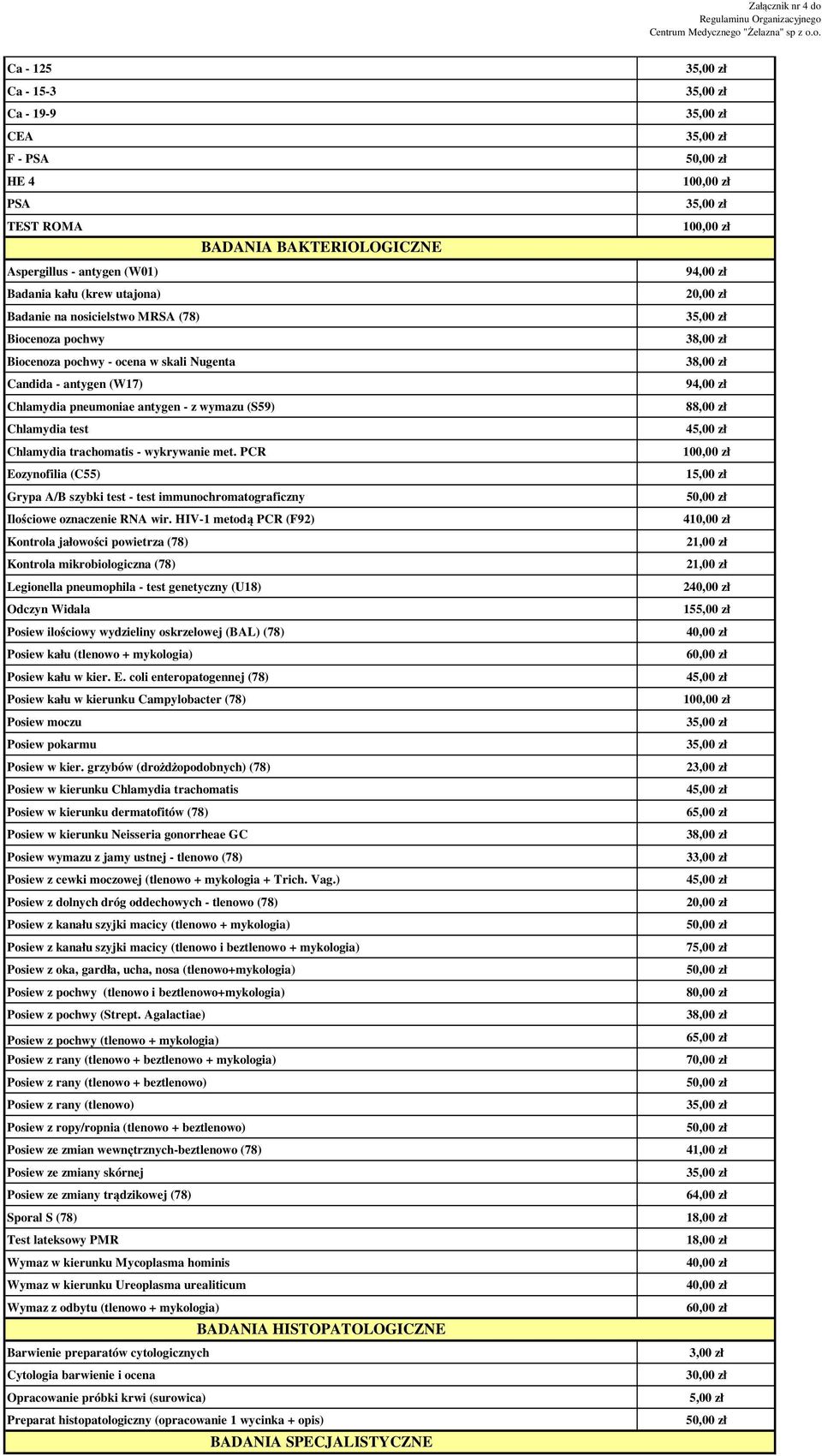 Załącznik nr 4 do
Regulaminu Organizacyjnego
Centrum Medycznego "Żelazna" sp z o.o.

| | |
|---|---|
| Ca - 125 | 35,00 zł |
| Ca - 15-3 | 35,00 zł |
| Ca - 19-9 | 35,00 zł |
| CEA | 35,00 zł |
| F - PSA | 50,00 zł |
| HE 4 | 100,00 zł |
| PSA | 35,00 zł |
| TEST ROMA | 100,00 zł |
| BADANIA BAKTERIOLOGICZNE | |
| Aspergillus - antygen (W01) | 94,00 zł |
| Badania kału (krew utajona) | 20,00 zł |
| Badanie na nosicielstwo MRSA (78) | 35,00 zł |
| Biocenoza pochwy | 38,00 zł |
| Biocenoza pochwy - ocena w skali Nugenta | 38,00 zł |
| Candida - antygen (W17) | 94,00 zł |
| Chlamydia pneumoniae antygen - z wymazu (S59) | 88,00 zł |
| Chlamydia test | 45,00 zł |
| Chlamydia trachomatis - wykrywanie met. PCR | 100,00 zł |
| Eozynofilia (C55) | 15,00 zł |
| Grypa A/B szybki test - test immunochromatograficzny | 50,00 zł |
| Ilościowe oznaczenie RNA wir. HIV-1 metodą PCR (F92) | 410,00 zł |
| Kontrola jałowości powietrza (78) | 21,00 zł |
| Kontrola mikrobiologiczna (78) | 21,00 zł |
| Legionella pneumophila - test genetyczny (U18) | 240,00 zł |
| Odczyn Widala | 155,00 zł |
| Posiew ilościowy wydzieliny oskrzelowej (BAL) (78) | 40,00 zł |
| Posiew kału (tlenowo + mykologia) | 60,00 zł |
| Posiew kału w kier. E. coli enteropatogennej (78) | 45,00 zł |
| Posiew kału w kierunku Campylobacter (78) | 100,00 zł |
| Posiew moczu | 35,00 zł |
| Posiew pokarmu | 35,00 zł |
| Posiew w kier. grzybów (drożdżopodobnych) (78) | 23,00 zł |
| Posiew w kierunku Chlamydia trachomatis | 45,00 zł |
| Posiew w kierunku dermatofitów (78) | 65,00 zł |
| Posiew w kierunku Neisseria gonorrheae GC | 38,00 zł |
| Posiew wymazu z jamy ustnej - tlenowo (78) | 33,00 zł |
| Posiew z cewki moczowej (tlenowo + mykologia + Trich. Vag.) | 45,00 zł |
| Posiew z dolnych dróg oddechowych - tlenowo (78) | 20,00 zł |
| Posiew z kanału szyjki macicy (tlenowo + mykologia) | 50,00 zł |
| Posiew z kanału szyjki macicy (tlenowo i beztlenowo + mykologia) | 75,00 zł |
| Posiew z oka, gardła, ucha, nosa (tlenowo+mykologia) | 50,00 zł |
| Posiew z pochwy (tlenowo i beztlenowo+mykologia) | 80,00 zł |
| Posiew z pochwy (Strept. Agalactiae) | 38,00 zł |
| Posiew z pochwy (tlenowo + mykologia) | 65,00 zł |
| Posiew z rany (tlenowo + beztlenowo + mykologia) | 70,00 zł |
| Posiew z rany (tlenowo + beztlenowo) | 50,00 zł |
| Posiew z rany (tlenowo) | 35,00 zł |
| Posiew z ropy/ropnia (tlenowo + beztlenowo) | 50,00 zł |
| Posiew ze zmian wewnętrznych-beztlenowo (78) | 41,00 zł |
| Posiew ze zmiany skórnej | 35,00 zł |
| Posiew ze zmiany trądzikowej (78) | 64,00 zł |
| Sporal S (78) | 18,00 zł |
| Test lateksowy PMR | 18,00 zł |
| Wymaz w kierunku Mycoplasma hominis | 40,00 zł |
| Wymaz w kierunku Ureoplasma urealiticum | 40,00 zł |
| Wymaz z odbytu (tlenowo + mykologia) | 60,00 zł |
| BADANIA HISTOPATOLOGICZNE | |
| Barwienie preparatów cytologicznych | 3,00 zł |
| Cytologia barwienie i ocena | 30,00 zł |
| Opracowanie próbki krwi (surowica) | 5,00 zł |
| Preparat histopatologiczny (opracowanie 1 wycinka + opis) | 50,00 zł |
| BADANIA SPECJALISTYCZNE | |